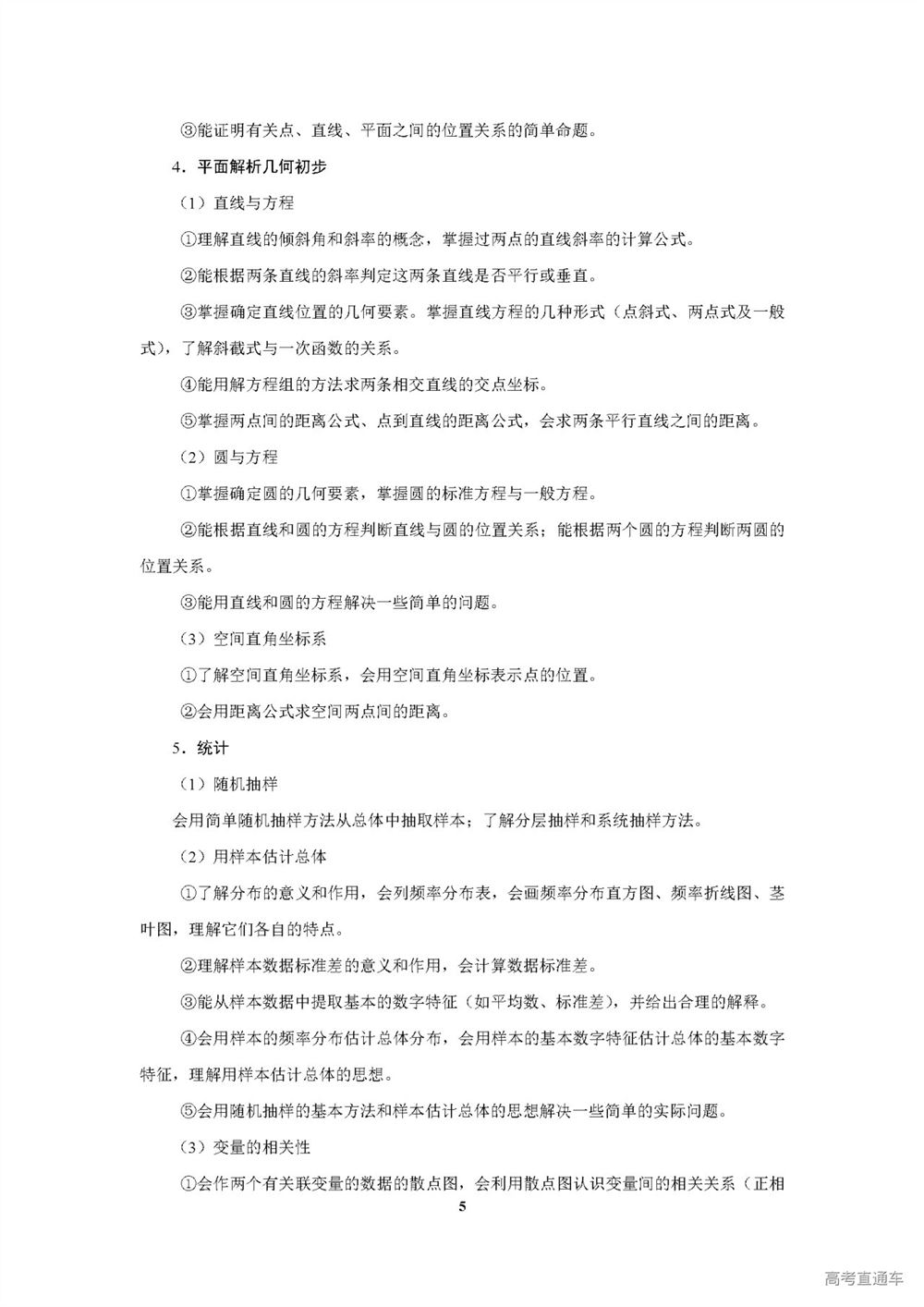 ③能证明有关点、直线、平面之间的位置关系的简单命题。

4．平面解析几何初步

（1）直线与方程

①理解直线的倾斜角和斜率的概念，掌握过两点的直线斜率的计算公式。

②能根据两条直线的斜率判定这两条直线是否平行或垂直。

③掌握确定直线位置的几何要素。掌握直线方程的几种形式（点斜式、两点式及一般式），了解斜截式与一次函数的关系。

④能用解方程组的方法求两条相交直线的交点坐标。

⑤掌握两点间的距离公式、点到直线的距离公式，会求两条平行直线之间的距离。

（2）圆与方程

①掌握确定圆的几何要素，掌握圆的标准方程与一般方程。

②能根据直线和圆的方程判断直线与圆的位置关系；能根据两个圆的方程判断两圆的位置关系。

③能用直线和圆的方程解决一些简单的问题。

（3）空间直角坐标系

①了解空间直角坐标系，会用空间直角坐标表示点的位置。

②会用距离公式求空间两点间的距离。

5．统计

（1）随机抽样

会用简单随机抽样方法从总体中抽取样本；了解分层抽样和系统抽样方法。

（2）用样本估计总体

①了解分布的意义和作用，会列频率分布表，会画频率分布直方图、频率折线图、茎叶图，理解它们各自的特点。

②理解样本数据标准差的意义和作用，会计算数据标准差。

③能从样本数据中提取基本的数字特征（如平均数、标准差），并给出合理的解释。

④会用样本的频率分布估计总体分布，会用样本的基本数字特征估计总体的基本数字特征，理解用样本估计总体的思想。

⑤会用随机抽样的基本方法和样本估计总体的思想解决一些简单的实际问题。

（3）变量的相关性

①会作两个有关联变量的数据的散点图，会利用散点图认识变量间的相关关系（正相

5

高考直通车